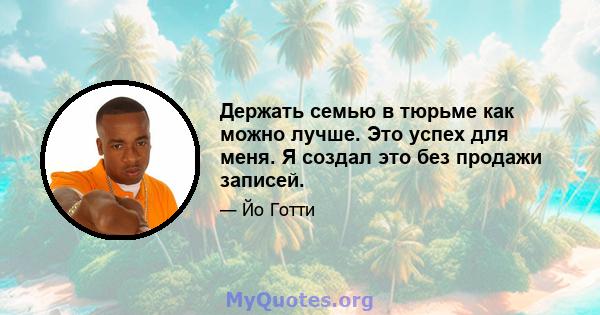 Держать семью в тюрьме как можно лучше. Это успех для меня. Я создал это без продажи записей.

— Йо Готти

MyQuotes.org